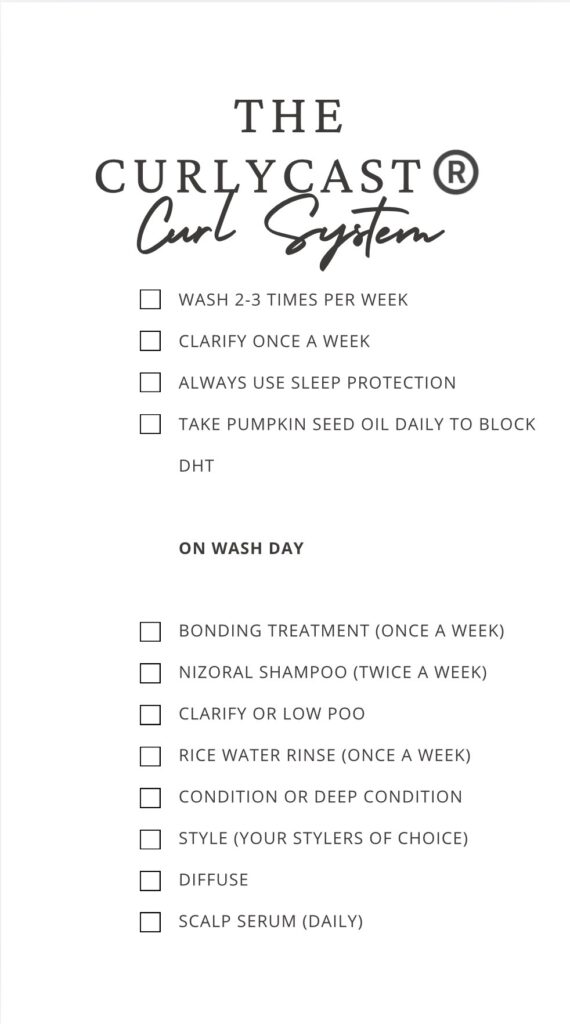 THE CURLYCAST®
Curl System

☐ WASH 2-3 TIMES PER WEEK
☐ CLARIFY ONCE A WEEK
☐ ALWAYS USE SLEEP PROTECTION
☐ TAKE PUMPKIN SEED OIL DAILY TO BLOCK DHT

ON WASH DAY

☐ BONDING TREATMENT (ONCE A WEEK)
☐ NIZORAL SHAMPOO (TWICE A WEEK)
☐ CLARIFY OR LOW POO
☐ RICE WATER RINSE (ONCE A WEEK)
☐ CONDITION OR DEEP CONDITION
☐ STYLE (YOUR STYLERS OF CHOICE)
☐ DIFFUSE
☐ SCALP SERUM (DAILY)